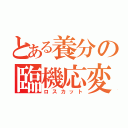 とある養分の
臨機応変
ロスカット